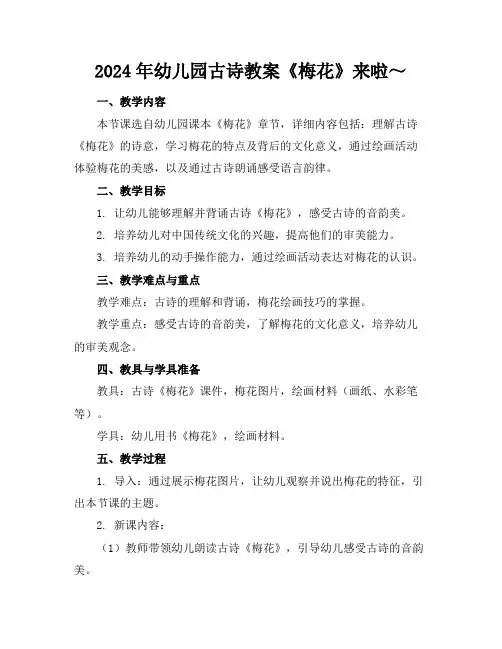 2024年幼儿园古诗教案《梅花》来啦～

一、教学内容

本节课选自幼儿园课本《梅花》章节，详细内容包括：理解古诗《梅花》的诗意，学习梅花的特点及背后的文化意义，通过绘画活动体验梅花的美感，以及通过古诗朗诵感受语言韵律。

二、教学目标

1. 让幼儿能够理解并背诵古诗《梅花》，感受古诗的音韵美。

2. 培养幼儿对中国传统文化的兴趣，提高他们的审美能力。

3. 培养幼儿的动手操作能力，通过绘画活动表达对梅花的认识。

三、教学难点与重点

教学难点：古诗的理解和背诵，梅花绘画技巧的掌握。

教学重点：感受古诗的音韵美，了解梅花的文化意义，培养幼儿的审美观念。

四、教具与学具准备

教具：古诗《梅花》课件，梅花图片，绘画材料（画纸、水彩笔等）。

学具：幼儿用书《梅花》，绘画材料。

五、教学过程

1. 导入：通过展示梅花图片，让幼儿观察并说出梅花的特征，引出本节课的主题。

2. 新课内容：

（1）教师带领幼儿朗读古诗《梅花》，引导幼儿感受古诗的音韵美。